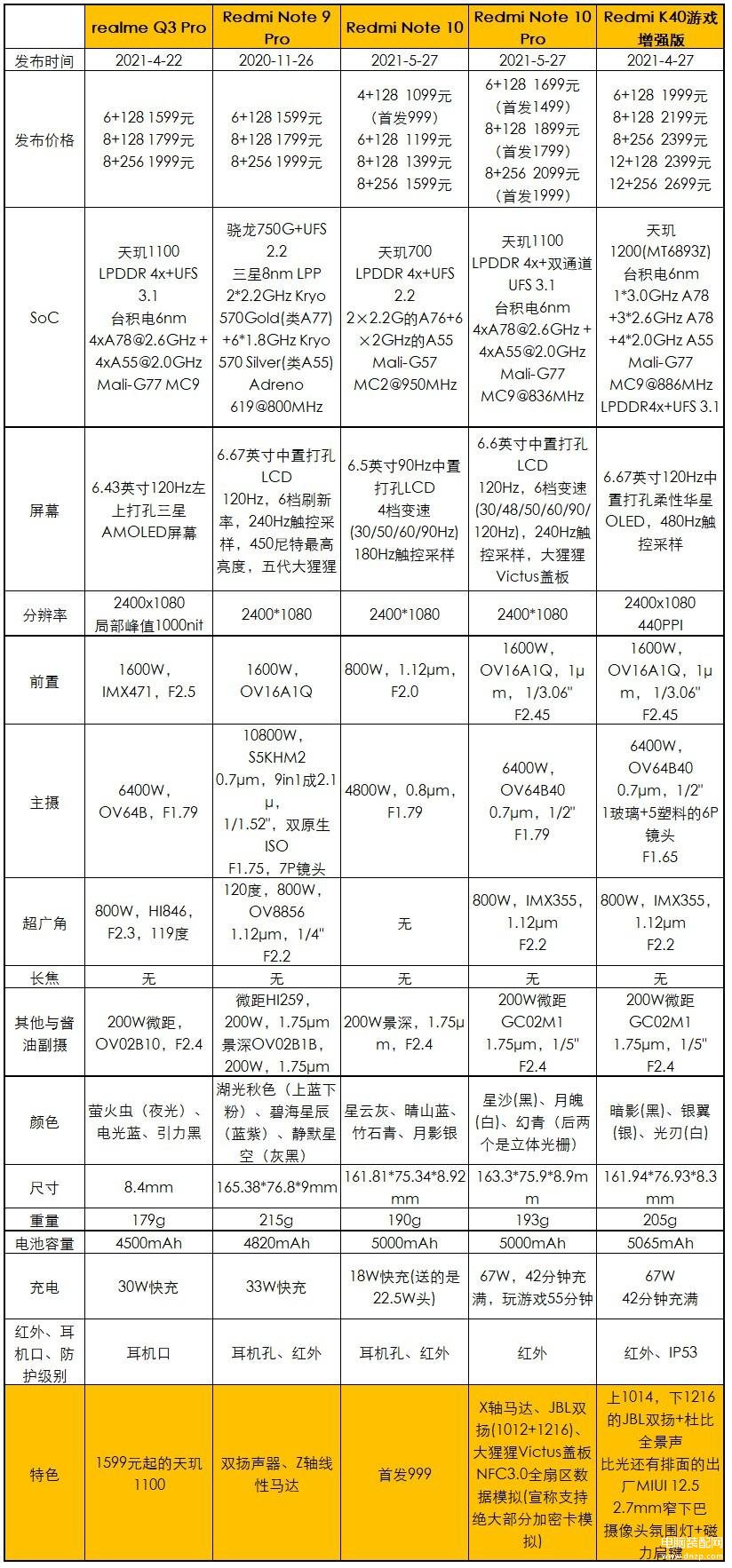 | | realme Q3 Pro | Redmi Note 9 Pro | Redmi Note 10 | Redmi Note 10 Pro | Redmi K40游戏增强版 |
|---|---|---|---|---|---|
| 发布时间 | 2021-4-22 | 2020-11-26 | 2021-5-27 | 2021-5-27 | 2021-4-27 |
| 发布价格 | 6+128 1599元 8+128 1799元 8+256 1999元 | 6+128 1599元 8+128 1799元 8+256 1999元 | 4+128 1099元（首发999） 6+128 1199元 8+128 1399元 8+256 1599元 | 6+128 1699元（首发1499） 8+128 1899元（首发1799） 8+256 2099元（首发1999） | 6+128 1999元 8+128 2199元 8+256 2399元 12+128 2399元 12+256 2699元 |
| SoC | 天玑1100 LPDDR 4x+UFS 3.1 台积电6nm 4xA78@2.6GHz + 4xA55@2.0GHz Mali-G77 MC9 | 骁龙750G+UFS 2.2 三星8nm LPP 2*2.2GHz Kryo 570Gold(类A77) +6*1.8GHz Kryo 570 Silver(类A55) Adreno 619@800MHz | 天玑700 LPDDR 4x+UFS 2.2 2×2.2G的A76+6×2GHz的A55 Mali-G57 MC2@950MHz | 天玑1100 LPDDR 4x+双通道UFS 3.1 台积电6nm 4xA78@2.6GHz + 4xA55@2.0GHz Mali-G77 MC9@836MHz | 天玑1200(MT6893Z) 台积电6nm 1*3.0GHz A78 +3*2.6GHz A78 +4*2.0GHz A55 Mali-G77 MC9@886MHz LPDDR4x+UFS 3.1 |
| 屏幕 | 6.43英寸120Hz左上打孔三星AMOLED屏幕 | 6.67英寸中置打孔LCD 120Hz，6档刷新率，240Hz触控采样，450尼特最高亮度，五代大猩猩 | 6.5英寸90Hz中置打孔LCD 4档变速(30/50/60/90Hz) 180Hz触控采样 | 6.6英寸中置打孔LCD 120Hz，6档变速(30/48/50/60/90/120Hz)，240Hz触控采样，大猩猩Victus盖板 | 6.67英寸120Hz中置打孔柔性华星OLED，480Hz触控采样 |
| 分辨率 | 2400x1080 局部峰值1000nit | 2400*1080 | 2400*1080 | 2400*1080 | 2400x1080 440PPI |
| 前置 | 1600W，IMX471，F2.5 | 1600W，OV16A1Q | 800W，1.12μm，F2.0 | 1600W，OV16A1Q，1μm，1/3.06" F2.45 | 1600W，OV16A1Q，1μm，1/3.06" F2.45 |
| 主摄 | 6400W，OV64B，F1.79 | 10800W，S5KHM2 0.7μm，9in1成2.1μ，1/1.52"，双原生ISO F1.75，7P镜头 | 4800W，0.8μm，F1.79 | 6400W，OV64B40 0.7μm，1/2" F1.79 | 6400W，OV64B40 0.7μm，1/2" 1玻璃+5塑料的6P镜头 F1.65 |
| 超广角 | 800W，HI846，F2.3，119度 | 120度，800W，OV8856 1.12μm，1/4" F2.2 | 无 | 800W，IMX355，1.12μm F2.2 | 800W，IMX355，1.12μm F2.2 |
| 长焦 | 无 | 无 | 无 | 无 | 无 |
| 其他与酱油副摄 | 200W微距，OV02B10，F2.4 | 微距HI259，200W，1.75μm 景深OV02B1B，200W，1.75μm | 200W景深，1.75μm，F2.4 | 200W微距 GC02M1 1.75μm，1/5" F2.4 | 200W微距 GC02M1 1.75μm，1/5" F2.4 |
| 颜色 | 萤火虫（夜光）、电光蓝、引力黑 | 湖光秋色（上蓝下粉）、碧海星辰（蓝紫）、静默星空（灰黑） | 星云灰、晴山蓝、竹石青、月影银 | 星沙(黑)、月魄(白)、幻青（后两个是立体光栅） | 暗影(黑)、银翼(银)、光刃(白) |
| 尺寸 | 8.4mm | 165.38*76.8*9mm | 161.81*75.34*8.92mm | 163.3*75.9*8.9mm | 161.94*76.93*8.3mm |
| 重量 | 179g | 215g | 190g | 193g | 205g |
| 电池容量 | 4500mAh | 4820mAh | 5000mAh | 5000mAh | 5065mAh |
| 充电 | 30W快充 | 33W快充 | 18W快充(送的是22.5W头) | 67W，42分钟充满，玩游戏55分钟 | 67W 42分钟充满 |
| 红外、耳机口、防护级别 | 耳机口 | 耳机孔、红外 | 耳机孔、红外 | 红外 | 红外、IP53 |
| 特色 | 1599元起的天玑1100 | 双扬声器、Z轴线性马达 | 首发999 | X轴马达、JBL双扬(1012+1216)、大猩猩Victus盖板 NFC3.0全扇区数据模拟(宣称支持绝大部分加密卡模拟) | 上1014，下1216的JBL双扬+杜比全景声 比光还有排面的出厂MIUI 12.5 2.7mm窄下巴 摄像头氛围灯+磁力肩键 |

电脑装配网